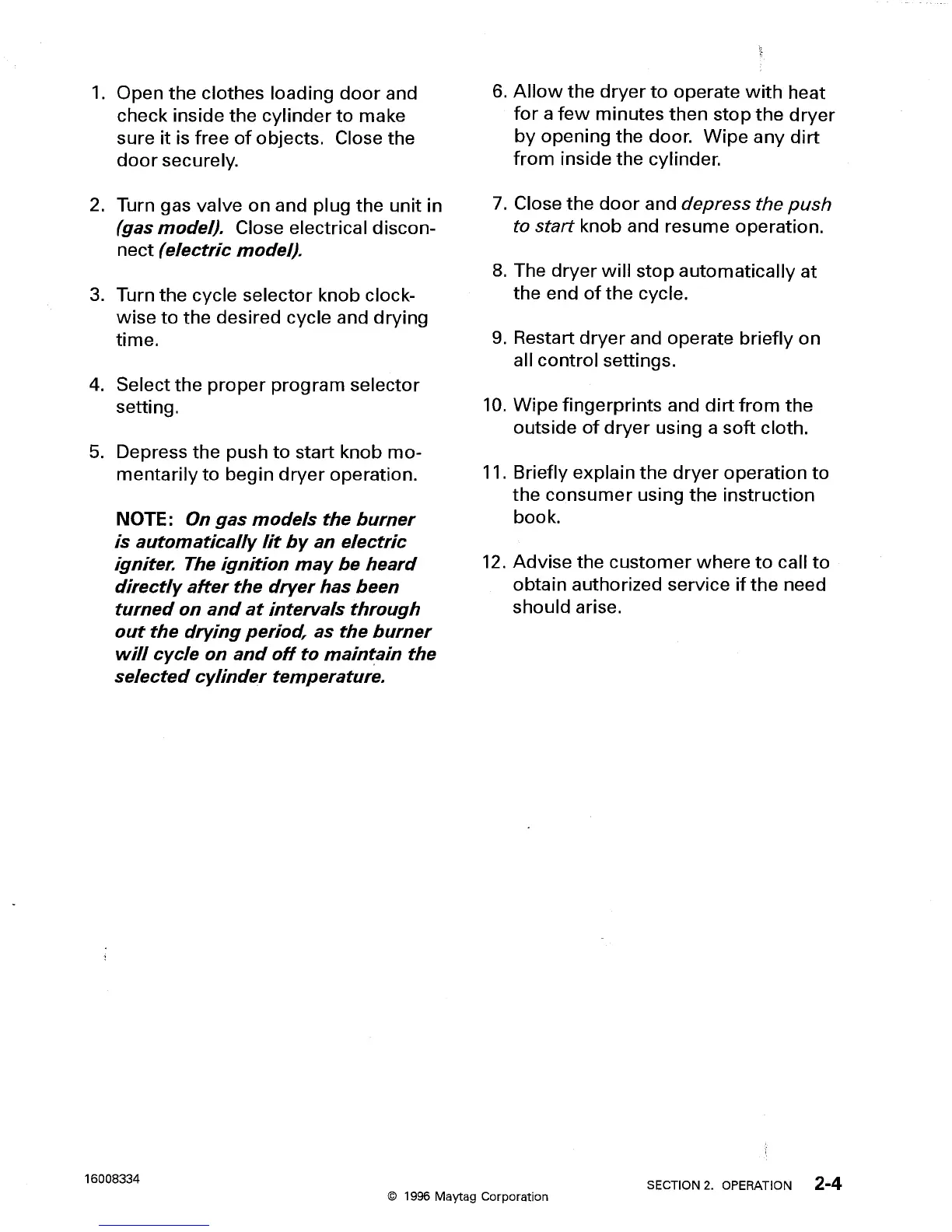 1. Open the clothes loading door and check inside the cylinder to make sure it is free of objects. Close the door securely.

2. Turn gas valve on and plug the unit in (gas model). Close electrical disconnect (electric model).

3. Turn the cycle selector knob clockwise to the desired cycle and drying time.

4. Select the proper program selector setting.

5. Depress the push to start knob momentarily to begin dryer operation.

NOTE: On gas models the burner is automatically lit by an electric igniter. The ignition may be heard directly after the dryer has been turned on and at intervals through out the drying period, as the burner will cycle on and off to maintain the selected cylinder temperature.

6. Allow the dryer to operate with heat for a few minutes then stop the dryer by opening the door. Wipe any dirt from inside the cylinder.

7. Close the door and depress the push to start knob and resume operation.

8. The dryer will stop automatically at the end of the cycle.

9. Restart dryer and operate briefly on all control settings.

10. Wipe fingerprints and dirt from the outside of dryer using a soft cloth.

11. Briefly explain the dryer operation to the consumer using the instruction book.

12. Advise the customer where to call to obtain authorized service if the need should arise.

16008334

© 1996 Maytag Corporation

SECTION 2. OPERATION 2-4